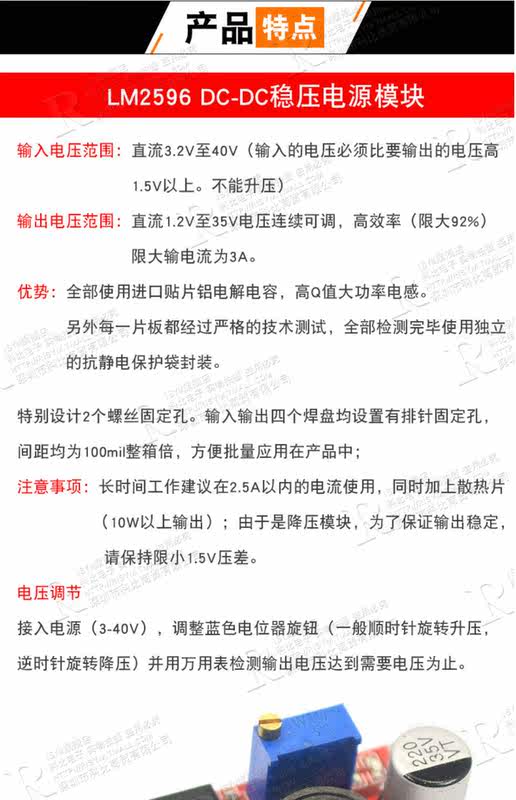 产品特点

LM2596 DC-DC稳压电源模块

输入电压范围：直流3.2V至40V（输入的电压必须比要输出的电压高1.5V以上。不能升压）

输出电压范围：直流1.2V至35V电压连续可调，高效率（限大92%）限大输电流为3A。

优势：全部使用进口贴片铝电解电容，高Q值大功率电感。另外每一片板都经过严格的技术测试，全部检测完毕使用独立的抗静电保护袋封装。

特别设计2个螺丝固定孔。输入输出四个焊盘均设置有排针固定孔，间距均为100mil整箱倍，方便批量应用在产品中；

注意事项：长时间工作建议在2.5A以内的电流使用，同时加上散热片（10W以上输出）；由于是降压模块，为了保证输出稳定，请保持限小1.5V压差。

电压调节

接入电源（3-40V），调整蓝色电位器旋钮（一般顺时针旋转升压，逆时针旋转降压）并用万用表检测输出电压达到需要电压为止。

220 35V VT